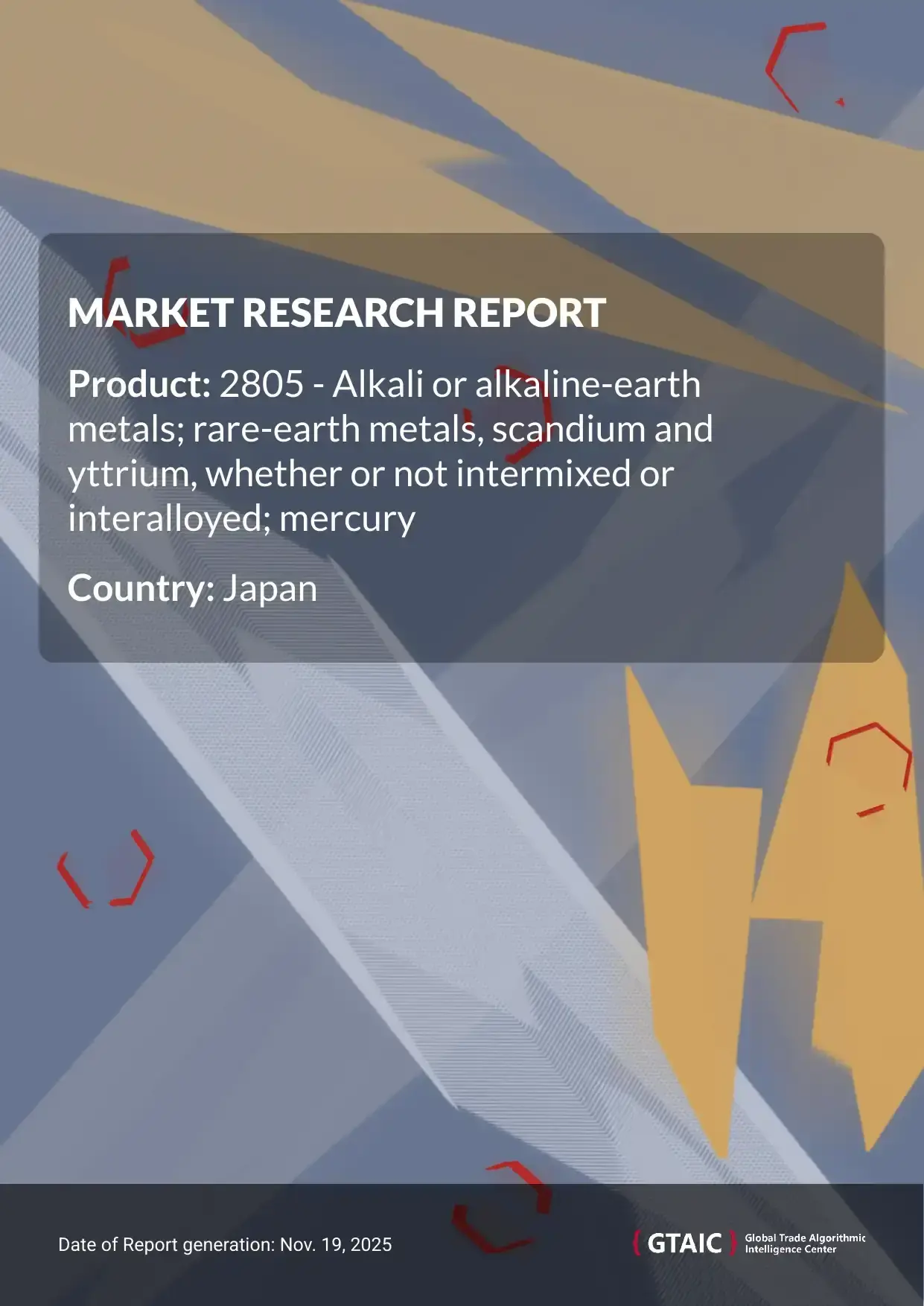 MARKET RESEARCH REPORT

Product: 2805 - Alkali or alkaline-earth metals; rare-earth metals, scandium and yttrium, whether or not intermixed or interalloyed; mercury

Country: Japan

Date of Report generation: Nov. 19, 2025

GTAIC Global Trade Algorithmic Intelligence Center